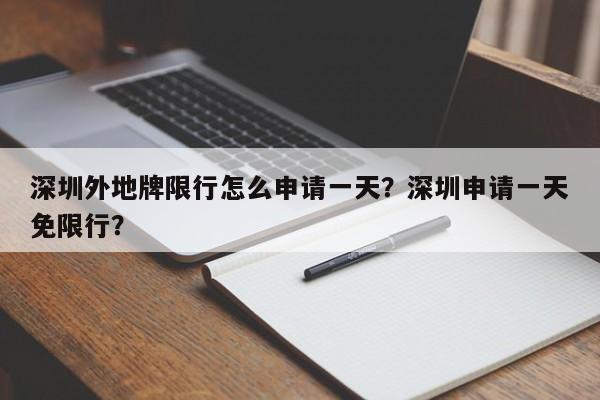 深圳外地牌限行怎么申请一天？深圳申请一天免限行？